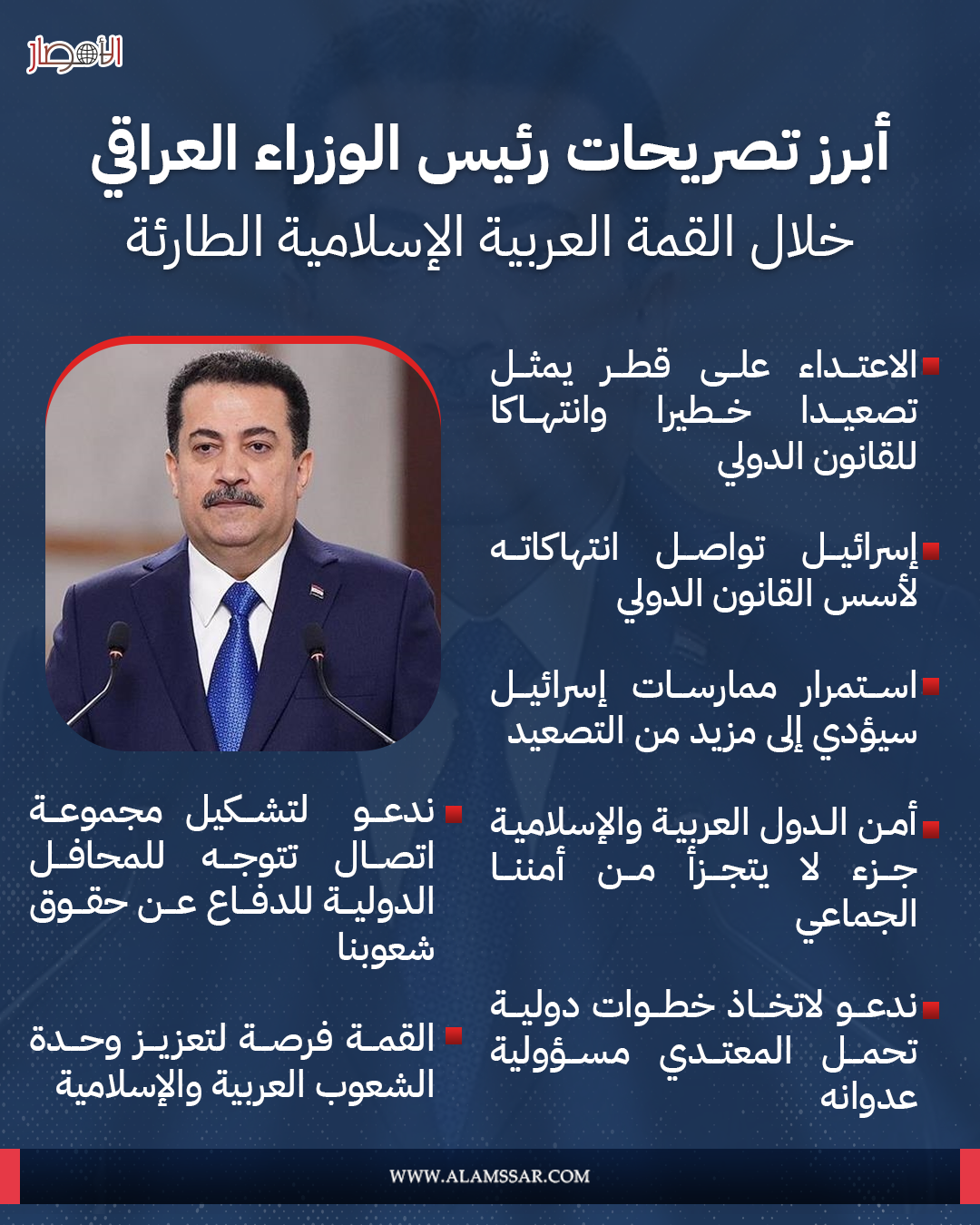 الأمصار

أبرز تصريحات رئيس الوزراء العراقي
خلال القمة العربية الإسلامية الطارئة

الاعتداء على قطر يمثل تصعيدا خطيرا وانتهاكا للقانون الدولي

إسرائيل تواصل انتهاكاته لأسس القانون الدولي

استمرار ممارسات إسرائيل سيؤدي إلى مزيد من التصعيد

أمن الدول العربية والإسلامية جزء لا يتجزأ من أمننا الجماعي

ندعو لاتخاذ خطوات دولية تحمل المعتدي مسؤولية عدوانه

ندعو لتشكيل مجموعة اتصال تتوجه للمحافل الدولية للدفاع عن حقوق شعوبنا

القمة فرصة لتعزيز وحدة الشعوب العربية والإسلامية

WWW.ALAMSSAR.COM